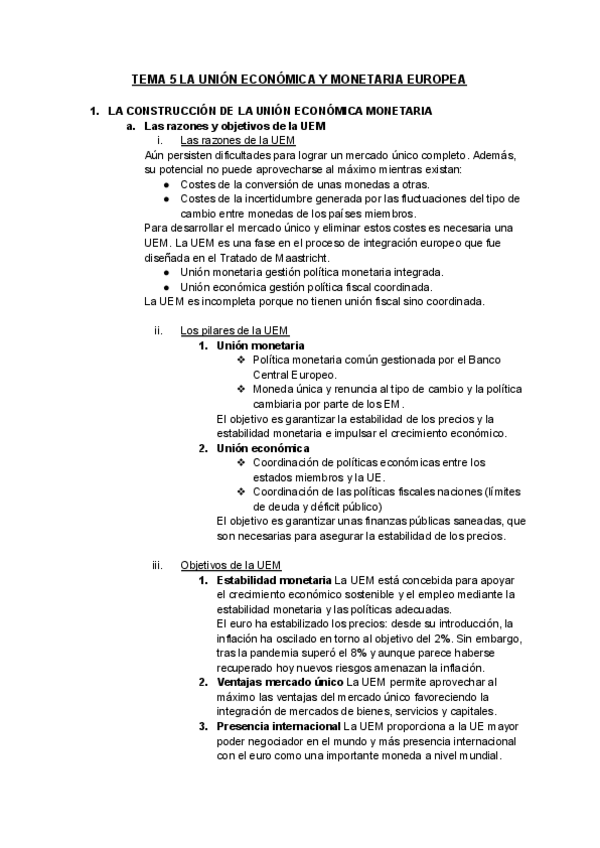 TEMA 5 LA UNIÓN ECONÓMICA Y MONETARIA EUROPEA

1. LA CONSTRUCCIÓN DE LA UNIÓN ECONÓMICA MONETARIA

a. Las razones y objetivos de la UEM

i. Las razones de la UEM

Aún persisten dificultades para lograr un mercado único completo. Además, su potencial no puede aprovecharse al máximo mientras existan:

● Costes de la conversión de unas monedas a otras.
● Costes de la incertidumbre generada por las fluctuaciones del tipo de cambio entre monedas de los países miembros.

Para desarrollar el mercado único y eliminar estos costes es necesaria una UEM. La UEM es una fase en el proceso de integración europeo que fue diseñada en el Tratado de Maastricht.

● Unión monetaria gestión política monetaria integrada.
● Unión económica gestión política fiscal coordinada.

La UEM es incompleta porque no tienen unión fiscal sino coordinada.

ii. Los pilares de la UEM

1. Unión monetaria
❖ Política monetaria común gestionada por el Banco Central Europeo.
❖ Moneda única y renuncia al tipo de cambio y la política cambiaria por parte de los EM.

El objetivo es garantizar la estabilidad de los precios y la estabilidad monetaria e impulsar el crecimiento económico.

2. Unión económica
❖ Coordinación de políticas económicas entre los estados miembros y la UE.
❖ Coordinación de las políticas fiscales naciones (límites de deuda y déficit público)

El objetivo es garantizar unas finanzas públicas saneadas, que son necesarias para asegurar la estabilidad de los precios.

iii. Objetivos de la UEM

1. Estabilidad monetaria La UEM está concebida para apoyar el crecimiento económico sostenible y el empleo mediante la estabilidad monetaria y las políticas adecuadas.
El euro ha estabilizado los precios: desde su introducción, la inflación ha oscilado en torno al objetivo del 2%. Sin embargo, tras la pandemia superó el 8% y aunque parece haberse recuperado hoy nuevos riesgos amenazan la inflación.

2. Ventajas mercado único La UEM permite aprovechar al máximo las ventajas del mercado único favoreciendo la integración de mercados de bienes, servicios y capitales.

3. Presencia internacional La UEM proporciona a la UE mayor poder negociador en el mundo y más presencia internacional con el euro como una importante moneda a nivel mundial.